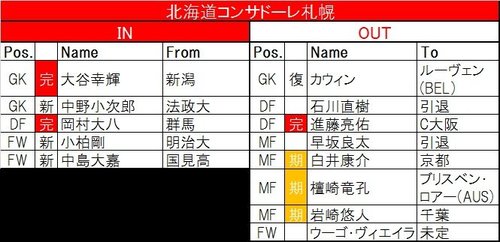 北海道コンサドーレ札幌

IN

| Pos. | | Name | From |
|---|---|---|---|
| GK | 完 | 大谷幸輝 | 新潟 |
| GK | 新 | 中野小次郎 | 法政大 |
| DF | 完 | 岡村大八 | 群馬 |
| FW | 新 | 小柏剛 | 明治大 |
| FW | 新 | 中島大嘉 | 国見高 |

OUT

| Pos. | | Name | To |
|---|---|---|---|
| GK | 復 | カウィン | ルーヴェン（BEL） |
| DF | | 石川直樹 | 引退 |
| DF | 完 | 進藤亮佑 | C大阪 |
| MF | | 早坂良太 | 引退 |
| MF | 期 | 白井康介 | 京都 |
| MF | 期 | 檀崎竜孔 | ブリスベン・ロアー（AUS） |
| MF | 期 | 岩崎悠人 | 千葉 |
| FW | | ウーゴ・ヴィエイラ | 未定 |